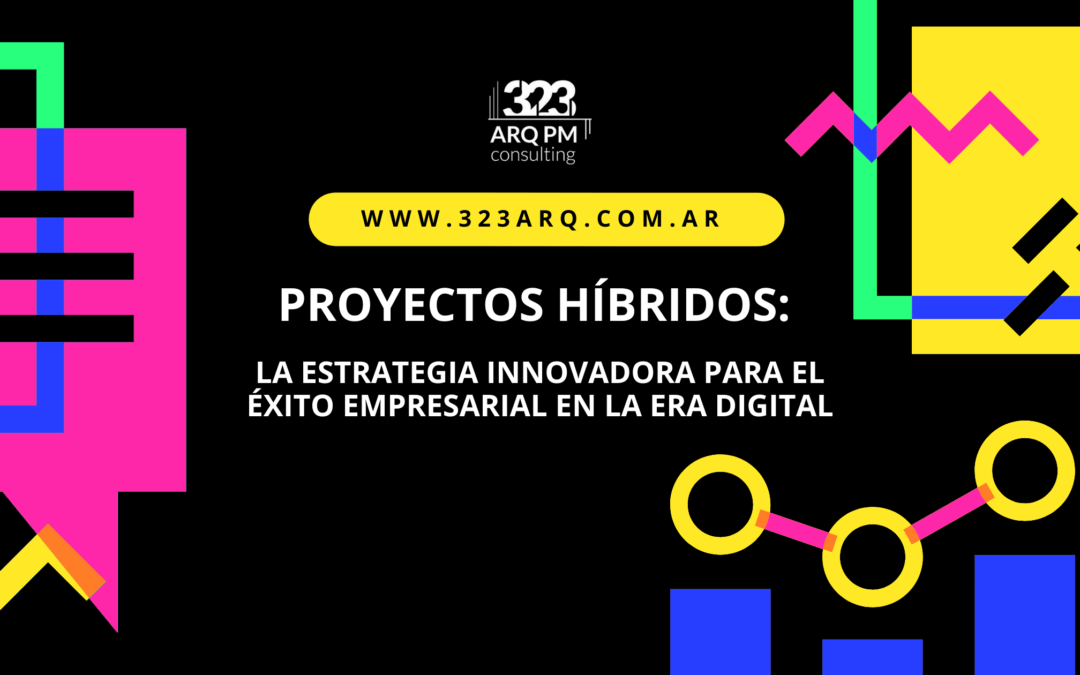 323
ARQ PM
consulting

WWW.323ARQ.COM.AR

PROYECTOS HÍBRIDOS:

LA ESTRATEGIA INNOVADORA PARA EL ÉXITO EMPRESARIAL EN LA ERA DIGITAL